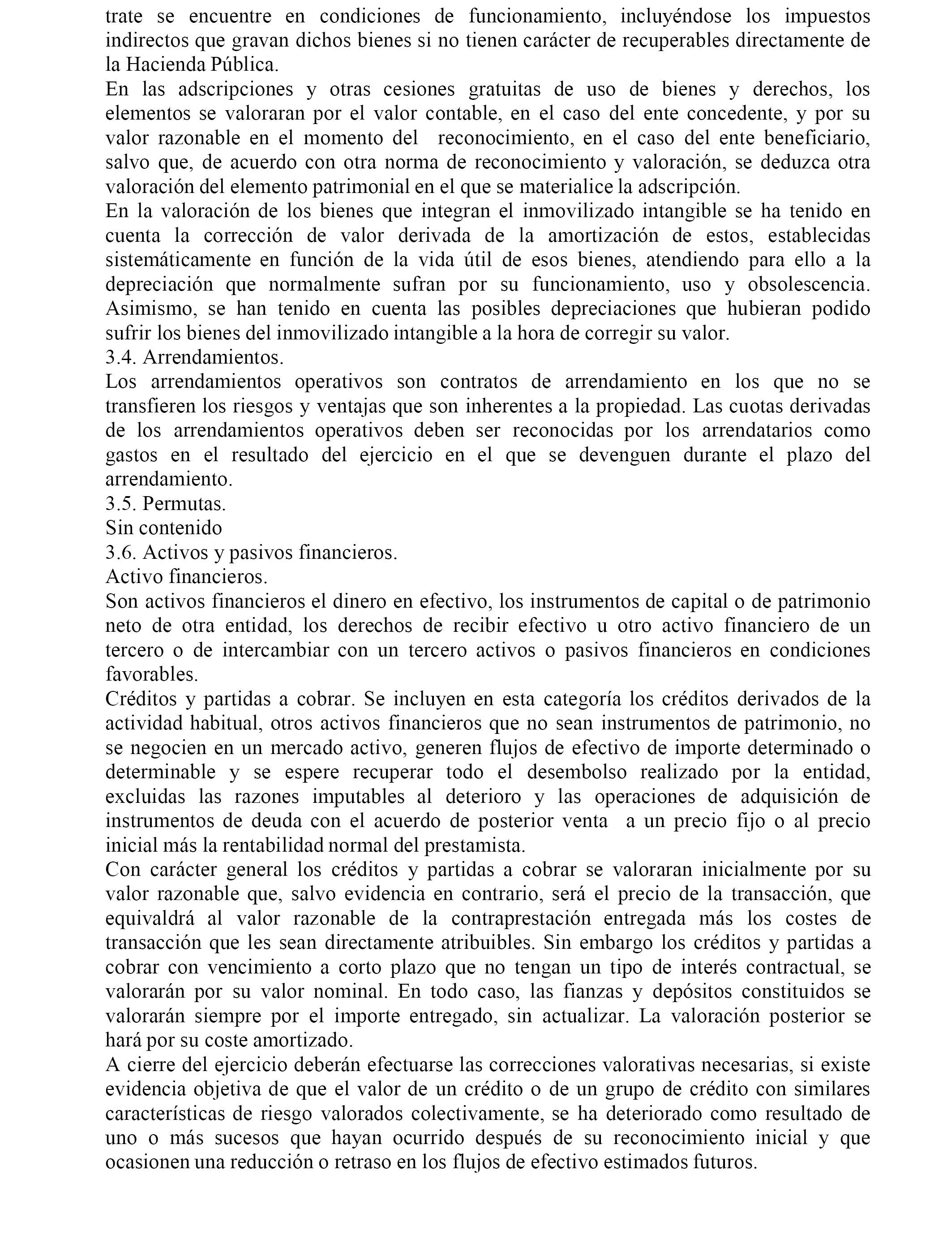 trate se encuentre en condiciones de funcionamiento, incluyéndose los impuestos indirectos que gravan dichos bienes si no tienen carácter de recuperables directamente de la Hacienda Pública.
En las adscripciones y otras cesiones gratuitas de uso de bienes y derechos, los elementos se valoraran por el valor contable, en el caso del ente concedente, y por su valor razonable en el momento del reconocimiento, en el caso del ente beneficiario, salvo que, de acuerdo con otra norma de reconocimiento y valoración, se deduzca otra valoración del elemento patrimonial en el que se materialice la adscripción.
En la valoración de los bienes que integran el inmovilizado intangible se ha tenido en cuenta la corrección de valor derivada de la amortización de estos, establecidas sistemáticamente en función de la vida útil de esos bienes, atendiendo para ello a la depreciación que normalmente sufran por su funcionamiento, uso y obsolescencia. Asimismo, se han tenido en cuenta las posibles depreciaciones que hubieran podido sufrir los bienes del inmovilizado intangible a la hora de corregir su valor.
3.4. Arrendamientos.
Los arrendamientos operativos son contratos de arrendamiento en los que no se transfieren los riesgos y ventajas que son inherentes a la propiedad. Las cuotas derivadas de los arrendamientos operativos deben ser reconocidas por los arrendatarios como gastos en el resultado del ejercicio en el que se devenguen durante el plazo del arrendamiento.
3.5. Permutas.
Sin contenido
3.6. Activos y pasivos financieros.
Activo financieros.
Son activos financieros el dinero en efectivo, los instrumentos de capital o de patrimonio neto de otra entidad, los derechos de recibir efectivo u otro activo financiero de un tercero o de intercambiar con un tercero activos o pasivos financieros en condiciones favorables.
Créditos y partidas a cobrar. Se incluyen en esta categoría los créditos derivados de la actividad habitual, otros activos financieros que no sean instrumentos de patrimonio, no se negocien en un mercado activo, generen flujos de efectivo de importe determinado o determinable y se espere recuperar todo el desembolso realizado por la entidad, excluidas las razones imputables al deterioro y las operaciones de adquisición de instrumentos de deuda con el acuerdo de posterior venta a un precio fijo o al precio inicial más la rentabilidad normal del prestamista.
Con carácter general los créditos y partidas a cobrar se valoraran inicialmente por su valor razonable que, salvo evidencia en contrario, será el precio de la transacción, que equivaldrá al valor razonable de la contraprestación entregada más los costes de transacción que les sean directamente atribuibles. Sin embargo los créditos y partidas a cobrar con vencimiento a corto plazo que no tengan un tipo de interés contractual, se valorarán por su valor nominal. En todo caso, las fianzas y depósitos constituidos se valorarán siempre por el importe entregado, sin actualizar. La valoración posterior se hará por su coste amortizado.
A cierre del ejercicio deberán efectuarse las correcciones valorativas necesarias, si existe evidencia objetiva de que el valor de un crédito o de un grupo de crédito con similares características de riesgo valorados colectivamente, se ha deteriorado como resultado de uno o más sucesos que hayan ocurrido después de su reconocimiento inicial y que ocasionen una reducción o retraso en los flujos de efectivo estimados futuros.